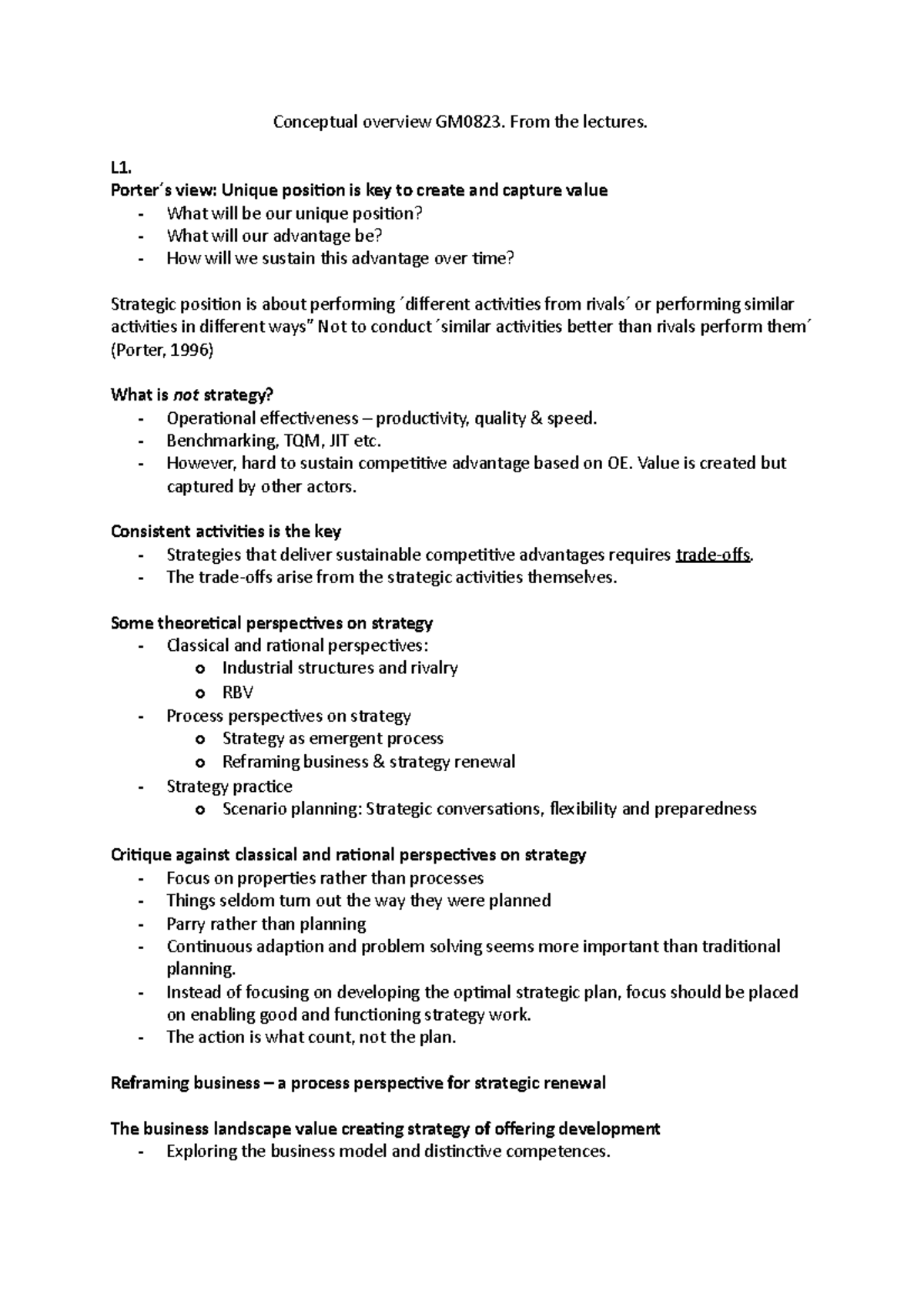 Conceptual overview GM0823. From the lectures.

L1.

Porter´s view: Unique position is key to create and capture value

- What will be our unique position?
- What will our advantage be?
- How will we sustain this advantage over time?

Strategic position is about performing ´different activities from rivals´ or performing similar activities in different ways" Not to conduct ´similar activities better than rivals perform them´ (Porter, 1996)

What is not strategy?

- Operational effectiveness – productivity, quality & speed.
- Benchmarking, TQM, JIT etc.
- However, hard to sustain competitive advantage based on OE. Value is created but captured by other actors.

Consistent activities is the key

- Strategies that deliver sustainable competitive advantages requires trade-offs.
- The trade-offs arise from the strategic activities themselves.

Some theoretical perspectives on strategy

- Classical and rational perspectives:
o Industrial structures and rivalry
o RBV
- Process perspectives on strategy
o Strategy as emergent process
o Reframing business & strategy renewal
- Strategy practice
o Scenario planning: Strategic conversations, flexibility and preparedness

Critique against classical and rational perspectives on strategy

- Focus on properties rather than processes
- Things seldom turn out the way they were planned
- Parry rather than planning
- Continuous adaption and problem solving seems more important than traditional planning.
- Instead of focusing on developing the optimal strategic plan, focus should be placed on enabling good and functioning strategy work.
- The action is what count, not the plan.

Reframing business – a process perspective for strategic renewal

The business landscape value creating strategy of offering development

- Exploring the business model and distinctive competences.